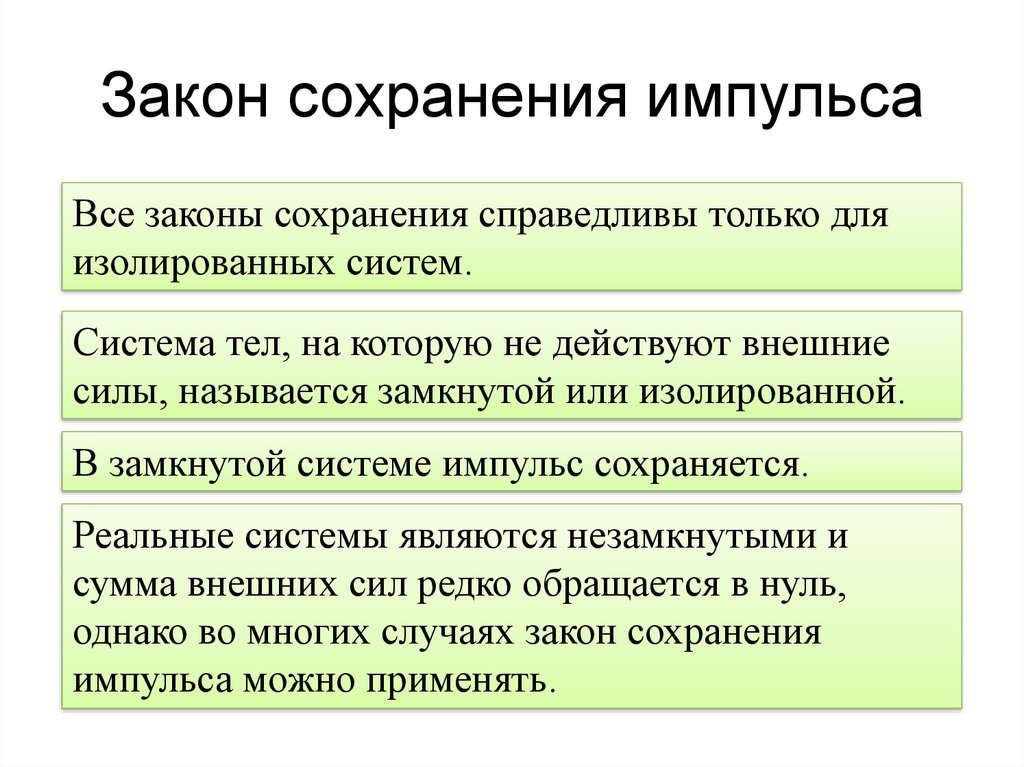 Закон сохранения импульса

Все законы сохранения справедливы только для изолированных систем.

Система тел, на которую не действуют внешние силы, называется замкнутой или изолированной.

В замкнутой системе импульс сохраняется.

Реальные системы являются незамкнутыми и сумма внешних сил редко обращается в нуль, однако во многих случаях закон сохранения импульса можно применять.